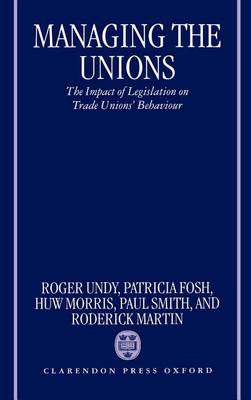 MANAGING THE UNIONS

The Impact of Legislation on Trade Unions' Behaviour

ROGER UNDY, PATRICIA FOSH, HUW MORRIS, PAUL SMITH, AND RODERICK MARTIN

CLARENDON PRESS OXFORD